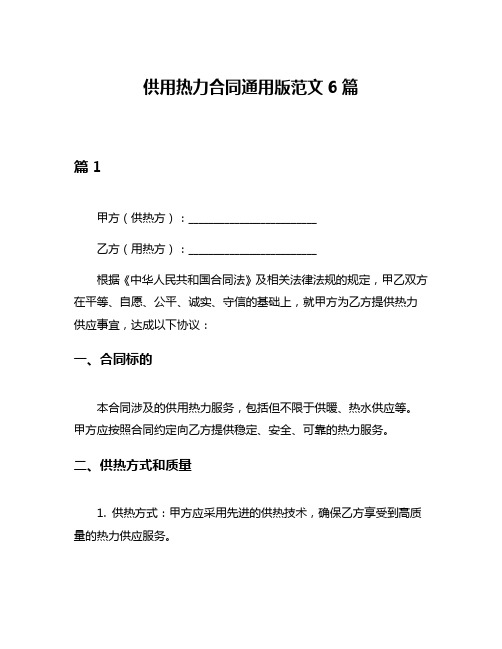 供用热力合同通用版范文 6 篇

篇 1

甲方（供热方）：______________________

乙方（用热方）：______________________

根据《中华人民共和国合同法》及相关法律法规的规定，甲乙双方在平等、自愿、公平、诚实、守信的基础上，就甲方为乙方提供热力供应事宜，达成以下协议：

一、合同标的

本合同涉及的供用热力服务，包括但不限于供暖、热水供应等。甲方应按照合同约定向乙方提供稳定、安全、可靠的热力服务。

二、供热方式和质量

1. 供热方式：甲方应采用先进的供热技术，确保乙方享受到高质量的热力供应服务。